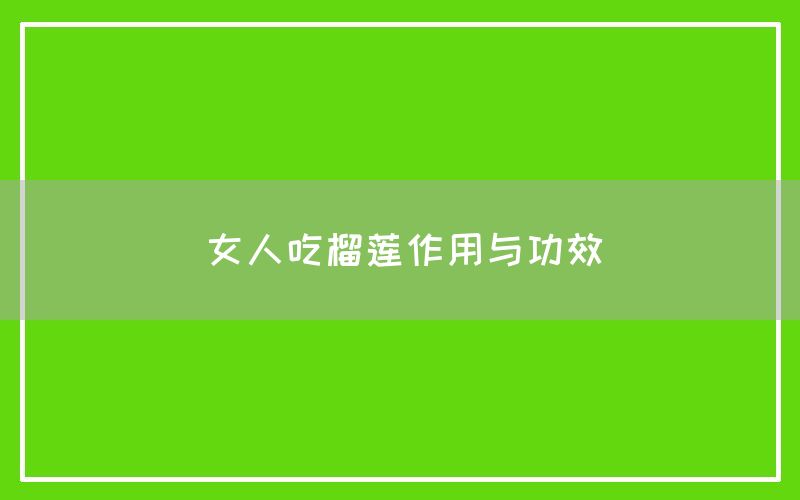 女人吃榴莲作用与功效